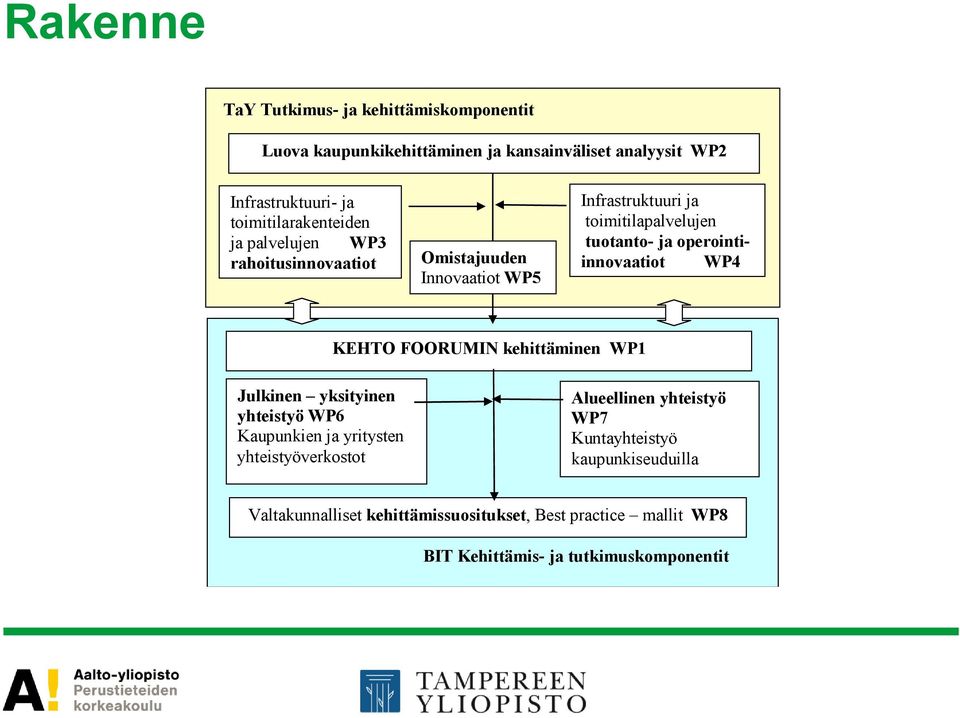 Rakenne

TaY Tutkimus- ja kehittämiskomponentit

Luova kaupunkikehittäminen ja kansainväliset analyysit WP2

Infrastruktuuri- ja toimitilarakenteiden ja palvelujen WP3 rahoitusinnovaatiot

Omistajuuden Innovaatiot WP5

Infrastruktuuri ja toimitilapalvelujen tuotanto- ja operointi-innovaatiot WP4

KEHTO FOORUMIN kehittäminen WP1

Julkinen – yksityinen yhteistyö WP6 Kaupunkien ja yritysten yhteistyöverkostot

Alueellinen yhteistyö WP7 Kuntayhteistyö kaupunkiseuduilla

Valtakunnalliset kehittämissuositukset, Best practice – mallit WP8

BIT Kehittämis- ja tutkimuskomponentit

A! Aalto-yliopisto Perustieteiden korkeakoulu

TAMPEREEN YLIOPISTO